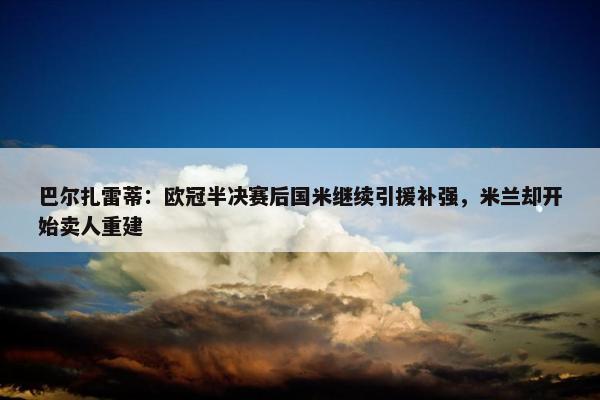 巴尔扎雷蒂：欧冠半决赛后国米继续引援补强，米兰却开始卖人重建